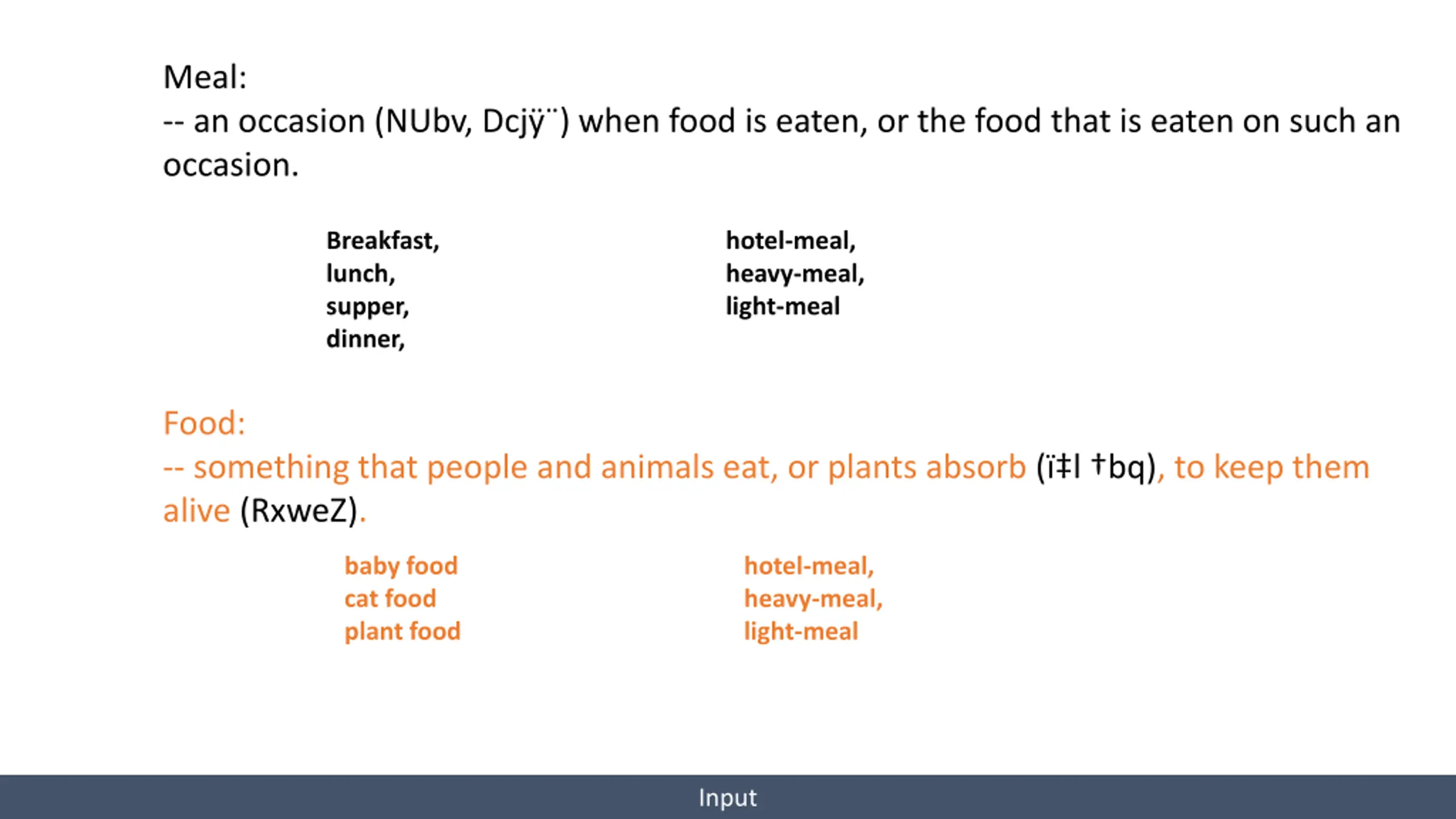 Meal:
-- an occasion (NUbv, Dcjÿ¨) when food is eaten, or the food that is eaten on such an occasion.

Breakfast,
lunch,
supper,
dinner,

hotel-meal,
heavy-meal,
light-meal

Food:
-- something that people and animals eat, or plants absorb (ï‡l †bq), to keep them alive (RxweZ).

baby food
cat food
plant food

hotel-meal,
heavy-meal,
light-meal

Input